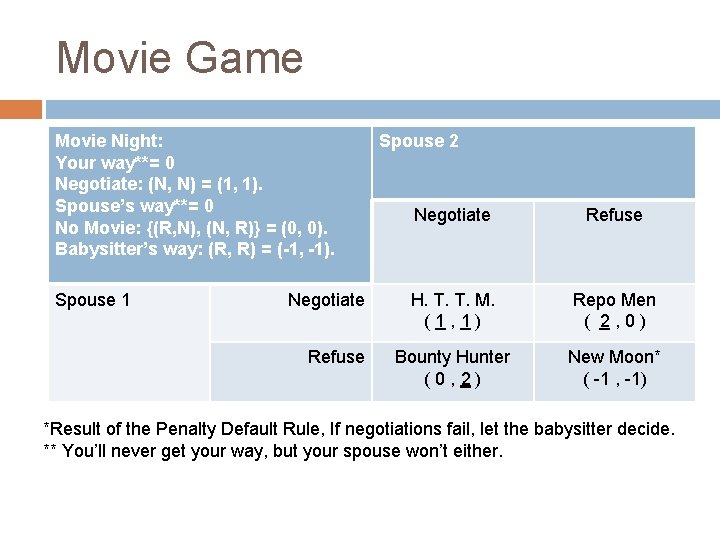 Movie Game

| Movie Night: Your way**= 0 Negotiate: (N, N) = (1, 1). Spouse's way**= 0 No Movie: {(R,N), (N, R)} = (0, 0). Babysitter's way: (R, R) = (-1, -1). | | Spouse 2 | |
|---|---|---|---|
| | | Negotiate | Refuse |
| Spouse 1 | Negotiate | H. T. T. M. ( 1 , 1 ) | Repo Men ( 2 , 0 ) |
| | Refuse | Bounty Hunter ( 0 , 2 ) | New Moon* ( -1 , -1) |

*Result of the Penalty Default Rule, If negotiations fail, let the babysitter decide.
** You'll never get your way, but your spouse won't either.